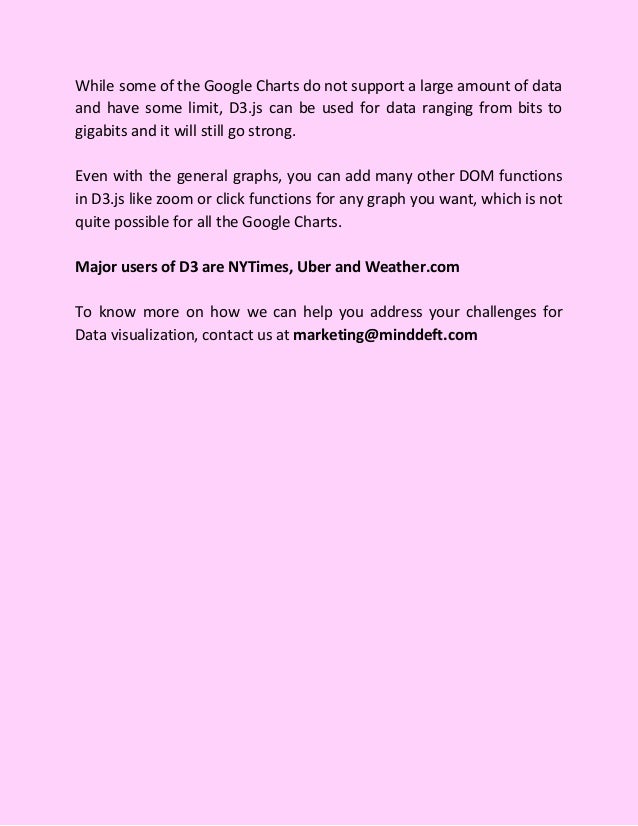 While some of the Google Charts do not support a large amount of data and have some limit, D3.js can be used for data ranging from bits to gigabits and it will still go strong.

Even with the general graphs, you can add many other DOM functions in D3.js like zoom or click functions for any graph you want, which is not quite possible for all the Google Charts.

Major users of D3 are NYTimes, Uber and Weather.com

To know more on how we can help you address your challenges for Data visualization, contact us at marketing@minddeft.com